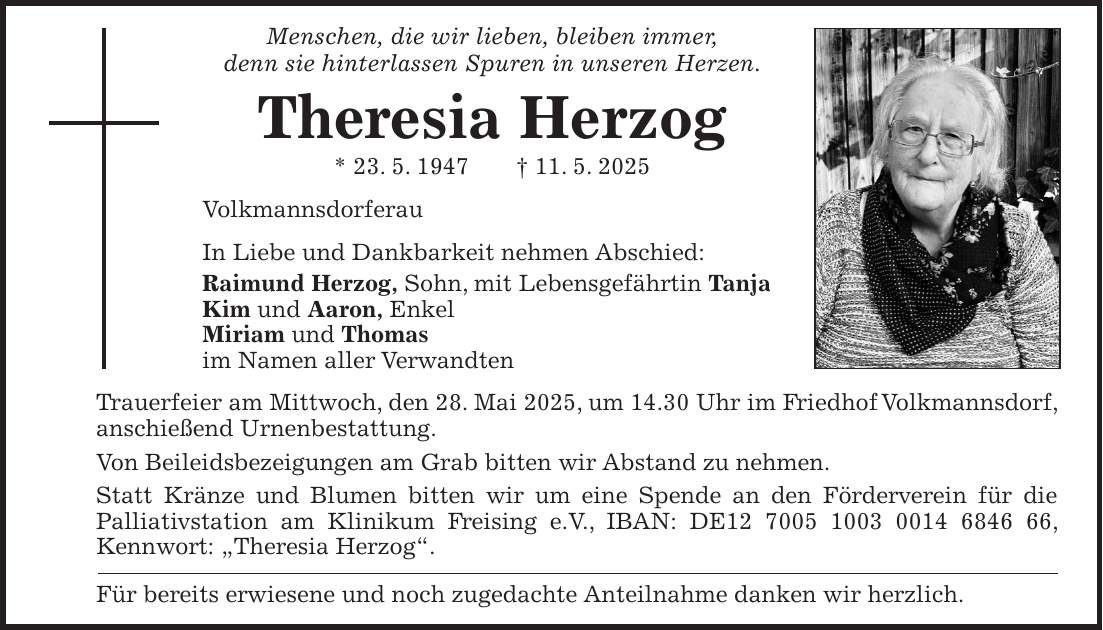 Menschen, die wir lieben, bleiben immer,
denn sie hinterlassen Spuren in unseren Herzen.

Theresia Herzog

* 23. 5. 1947 † 11. 5. 2025

Volkmannsdorferau

In Liebe und Dankbarkeit nehmen Abschied:
Raimund Herzog, Sohn, mit Lebensgefährtin Tanja
Kim und Aaron, Enkel
Miriam und Thomas
im Namen aller Verwandten

Trauerfeier am Mittwoch, den 28. Mai 2025, um 14.30 Uhr im Friedhof Volkmannsdorf, anschießend Urnenbestattung.

Von Beileidsbezeigungen am Grab bitten wir Abstand zu nehmen.

Statt Kränze und Blumen bitten wir um eine Spende an den Förderverein für die Palliativstation am Klinikum Freising e.V., IBAN: DE12 7005 1003 0014 6846 66, Kennwort: „Theresia Herzog“.

Für bereits erwiesene und noch zugedachte Anteilnahme danken wir herzlich.